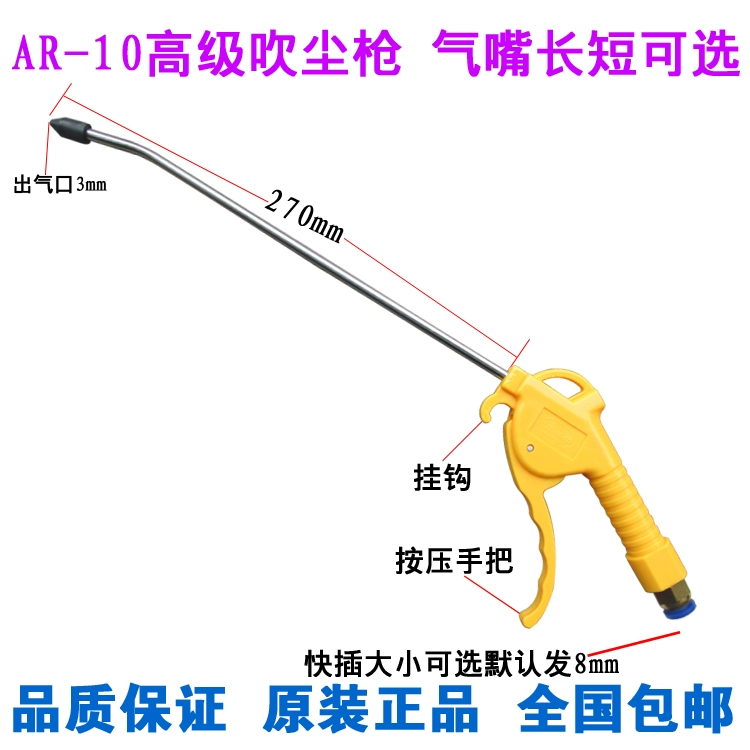 AR-10高级吹尘枪 气嘴长短可选

出气口3mm

270mm

挂钩

按压手把

快插大小可选默认发8mm

品质保证 原装正品 全国包邮